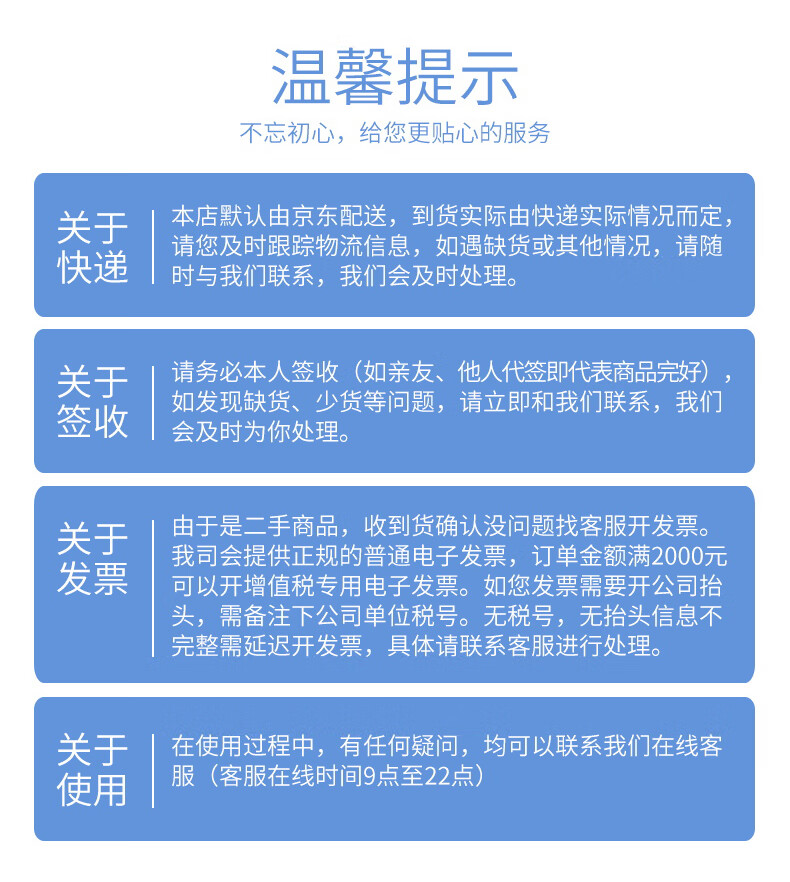 温馨提示

不忘初心，给您更贴心的服务

关于快递

本店默认由京东配送，到货实际由快递实际情况而定，请您及时跟踪物流信息，如遇缺货或其他情况，请随时与我们联系，我们会及时处理。

关于签收

请务必本人签收（如亲友、他人代签即代表商品完好），如发现缺货、少货等问题，请立即和我们联系，我们会及时为你处理。

关于发票

由于是二手商品，收到货确认没问题找客服开发票。我司会提供正规的普通电子发票，订单金额满2000元可以开增值税专用电子发票。如您发票需要开公司抬头，需备注下公司单位税号。无税号，无抬头信息不完整需延迟开发票，具体请联系客服进行处理。

关于使用

在使用过程中，有任何疑问，均可以联系我们在线客服（客服在线时间9点至22点）